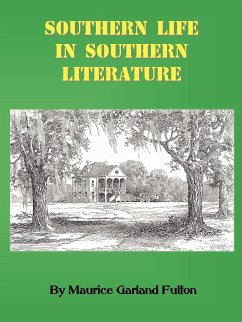 SOUTHERN LIFE IN SOUTHERN LITERATURE

By Maurice Garland Fulton